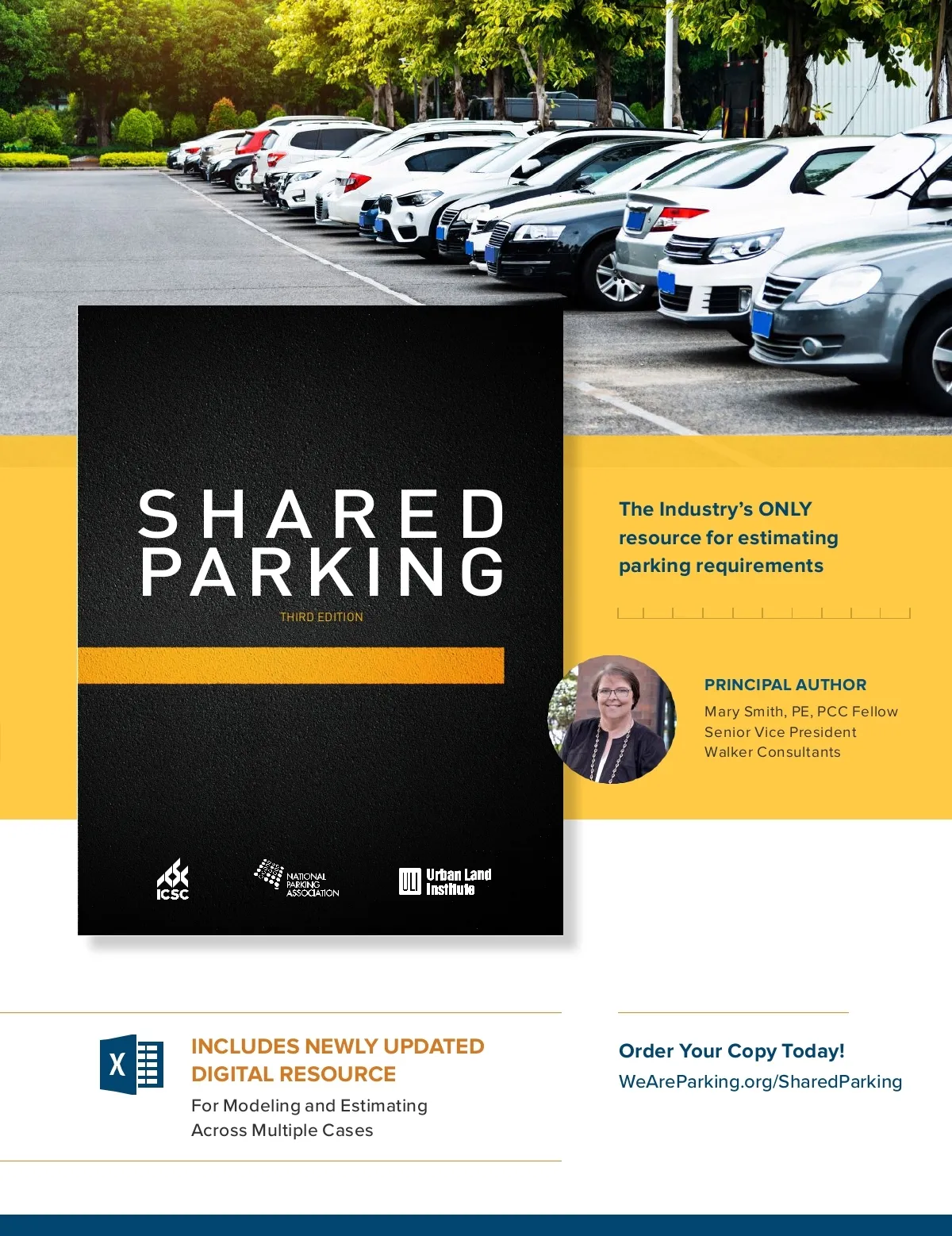 SHARED PARKING

THIRD EDITION

ICSC

NATIONAL PARKING ASSOCIATION

ULI Urban Land Institute

The Industry's ONLY resource for estimating parking requirements

PRINCIPAL AUTHOR

Mary Smith, PE, PCC Fellow
Senior Vice President
Walker Consultants

X

INCLUDES NEWLY UPDATED DIGITAL RESOURCE

For Modeling and Estimating Across Multiple Cases

Order Your Copy Today!

WeAreParking.org/SharedParking